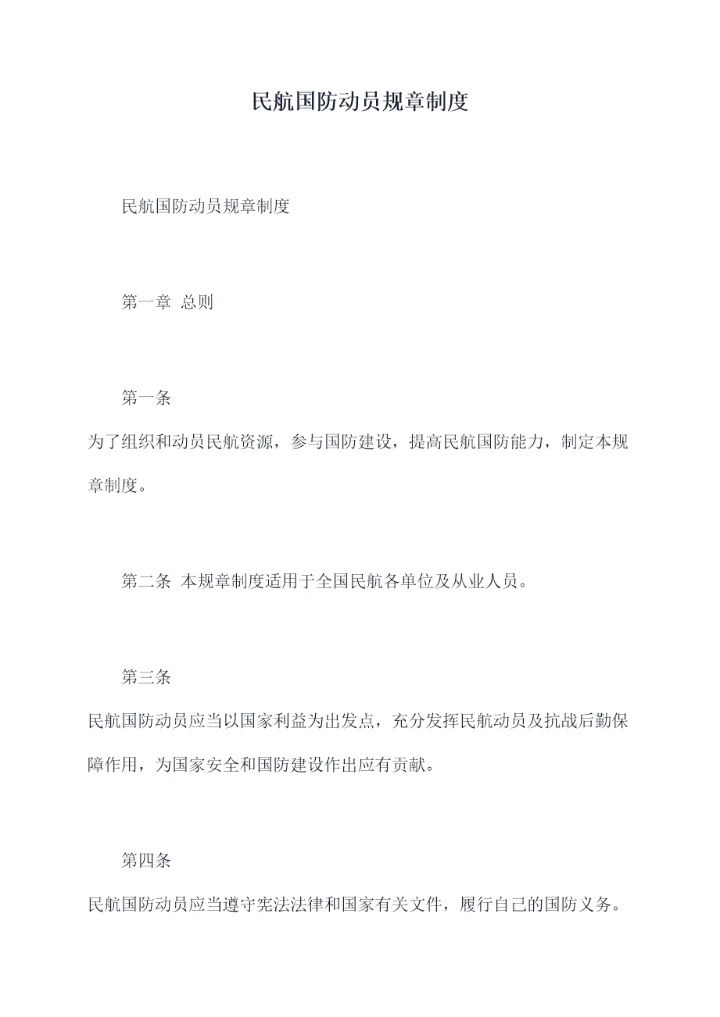 民航国防动员规章制度

民航国防动员规章制度

第一章 总则

第一条

为了组织和动员民航资源，参与国防建设，提高民航国防能力，制定本规章制度。

第二条 本规章制度适用于全国民航各单位及从业人员。

第三条

民航国防动员应当以国家利益为出发点，充分发挥民航动员及抗战后勤保障作用，为国家安全和国防建设作出应有贡献。

第四条

民航国防动员应当遵守宪法法律和国家有关文件，履行自己的国防义务。